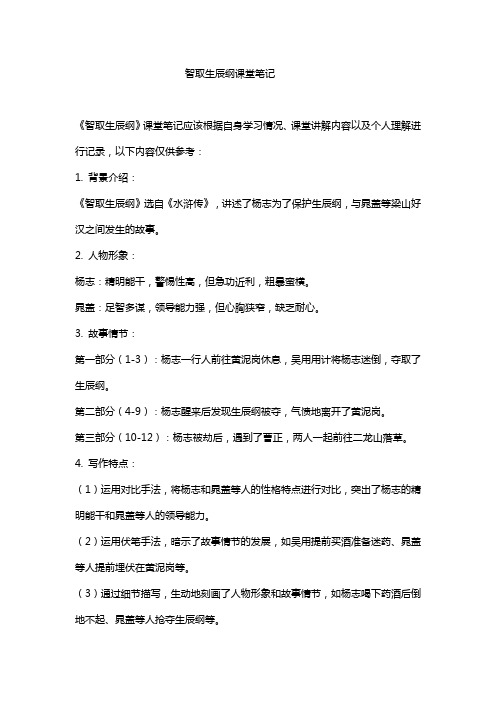 智取生辰纲课堂笔记

《智取生辰纲》课堂笔记应该根据自身学习情况、课堂讲解内容以及个人理解进行记录，以下内容仅供参考：

1. 背景介绍：

《智取生辰纲》选自《水浒传》，讲述了杨志为了保护生辰纲，与晁盖等梁山好汉之间发生的故事。

2. 人物形象：

杨志：精明能干，警惕性高，但急功近利，粗暴蛮横。

晁盖：足智多谋，领导能力强，但心胸狭窄，缺乏耐心。

3. 故事情节：

第一部分（1-3）：杨志一行人前往黄泥岗休息，吴用用计将杨志迷倒，夺取了生辰纲。

第二部分（4-9）：杨志醒来后发现生辰纲被夺，气愤地离开了黄泥岗。

第三部分（10-12）：杨志被劫后，遇到了曹正，两人一起前往二龙山落草。

4. 写作特点：

（1）运用对比手法，将杨志和晁盖等人的性格特点进行对比，突出了杨志的精明能干和晁盖等人的领导能力。

（2）运用伏笔手法，暗示了故事情节的发展，如吴用提前买酒准备迷药、晁盖等人提前埋伏在黄泥岗等。

（3）通过细节描写，生动地刻画了人物形象和故事情节，如杨志喝下药酒后倒地不起、晁盖等人抢夺生辰纲等。